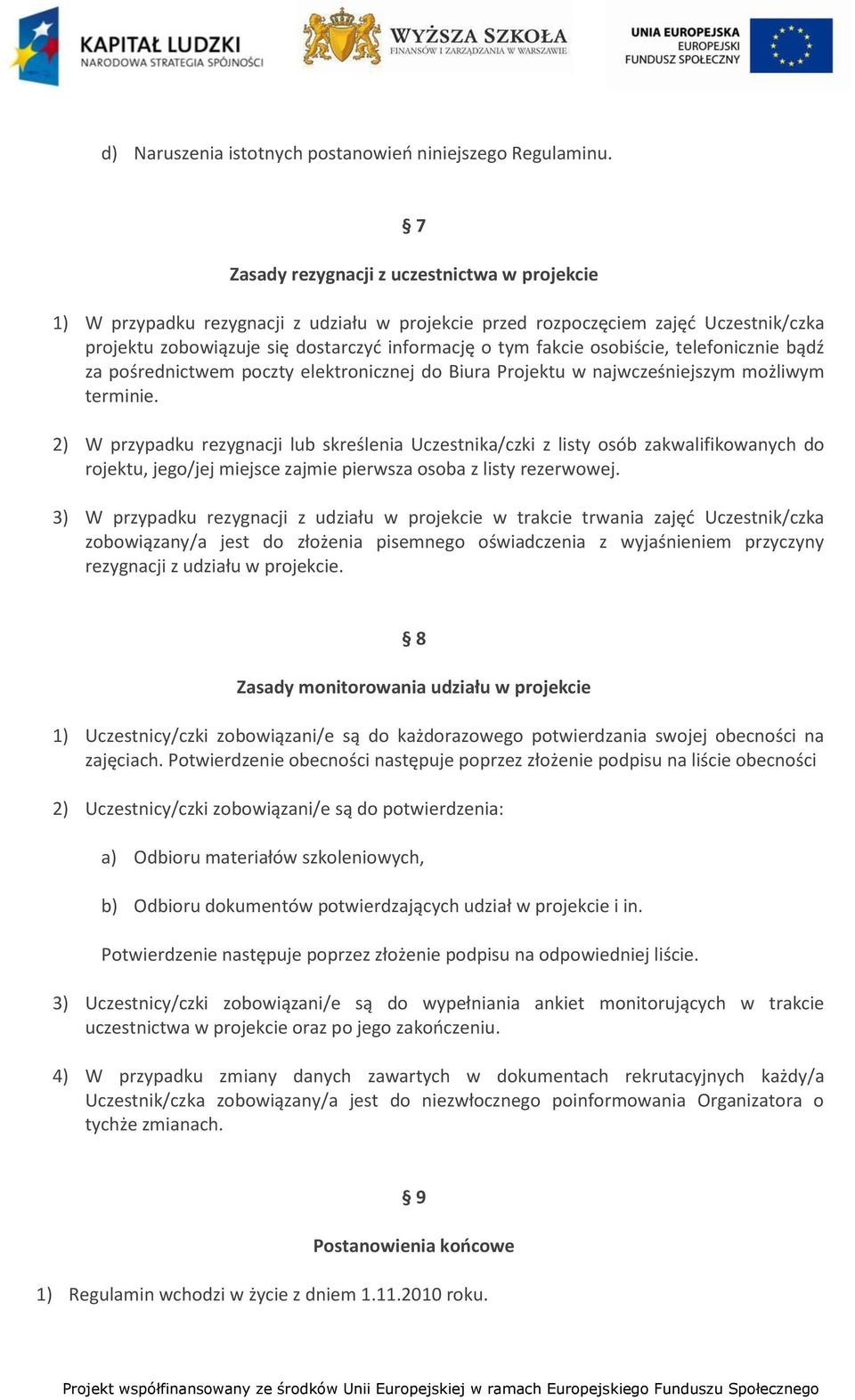 KAPITAŁ LUDZKI
NARODOWA STRATEGIA SPÓJNOŚCI

WYŻSZA SZKOŁA
FINANSÓW I ZARZĄDZANIA W WARSZAWIE

UNIA EUROPEJSKA
EUROPEJSKI
FUNDUSZ SPOŁECZNY

d) Naruszenia istotnych postanowień niniejszego Regulaminu.

§ 7

Zasady rezygnacji z uczestnictwa w projekcie

1) W przypadku rezygnacji z udziału w projekcie przed rozpoczęciem zajęć Uczestnik/czka projektu zobowiązuje się dostarczyć informację o tym fakcie osobiście, telefonicznie bądź za pośrednictwem poczty elektronicznej do Biura Projektu w najwcześniejszym możliwym terminie.

2) W przypadku rezygnacji lub skreślenia Uczestnika/czki z listy osób zakwalifikowanych do rojektu, jego/jej miejsce zajmie pierwsza osoba z listy rezerwowej.

3) W przypadku rezygnacji z udziału w projekcie w trakcie trwania zajęć Uczestnik/czka zobowiązany/a jest do złożenia pisemnego oświadczenia z wyjaśnieniem przyczyny rezygnacji z udziału w projekcie.

§ 8

Zasady monitorowania udziału w projekcie

1) Uczestnicy/czki zobowiązani/e są do każdorazowego potwierdzania swojej obecności na zajęciach. Potwierdzenie obecności następuje poprzez złożenie podpisu na liście obecności

2) Uczestnicy/czki zobowiązani/e są do potwierdzenia:

a) Odbioru materiałów szkoleniowych,

b) Odbioru dokumentów potwierdzających udział w projekcie i in.

Potwierdzenie następuje poprzez złożenie podpisu na odpowiedniej liście.

3) Uczestnicy/czki zobowiązani/e są do wypełniania ankiet monitorujących w trakcie uczestnictwa w projekcie oraz po jego zakończeniu.

4) W przypadku zmiany danych zawartych w dokumentach rekrutacyjnych każdy/a Uczestnik/czka zobowiązany/a jest do niezwłocznego poinformowania Organizatora o tychże zmianach.

§ 9

Postanowienia końcowe

1) Regulamin wchodzi w życie z dniem 1.11.2010 roku.

Projekt współfinansowany ze środków Unii Europejskiej w ramach Europejskiego Funduszu Społecznego